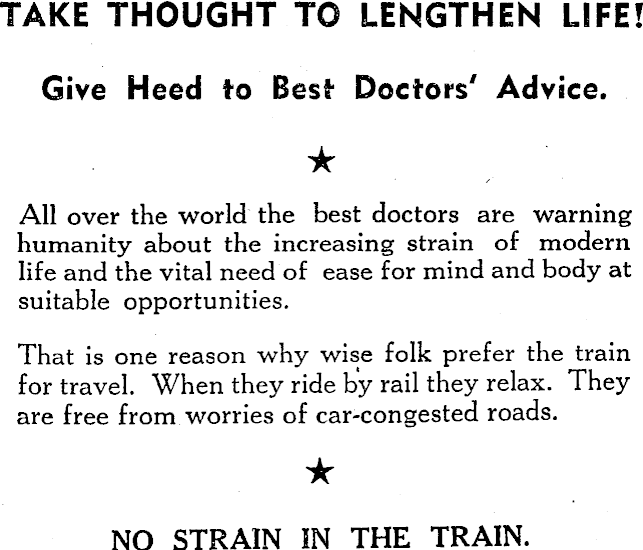 TAKE THOUGHT TO LENGTHEN LIFE!

Give Heed to Best Doctors' Advice.

★

All over the world the best doctors are warning humanity about the increasing strain of modern life and the vital need of ease for mind and body at suitable opportunities.

That is one reason why wise folk prefer the train for travel. When they ride by rail they relax. They are free from worries of car-congested roads.

★

NO STRAIN IN THE TRAIN.